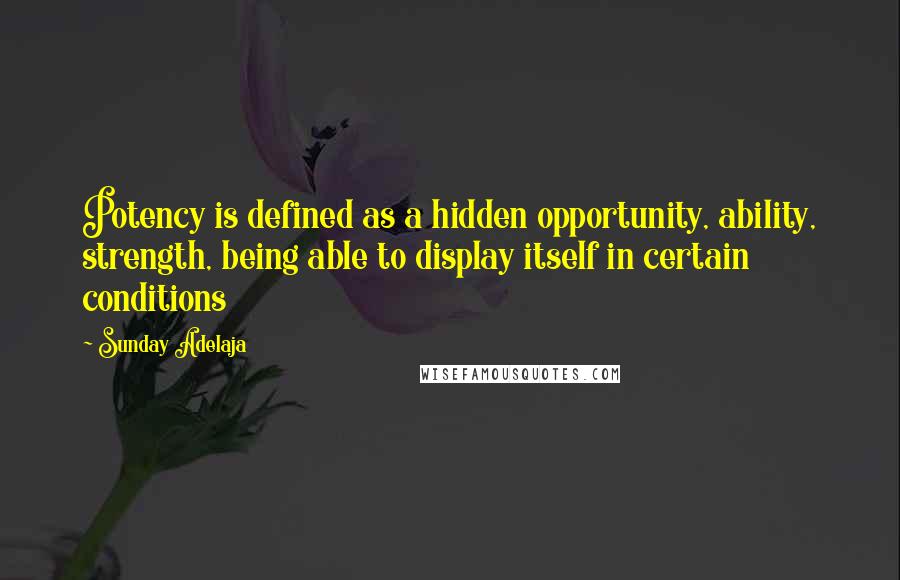 Potency is defined as a hidden opportunity, ability, strength, being able to display itself in certain conditions

~ Sunday Adelaja

WISEFAMOUSQUOTES.COM